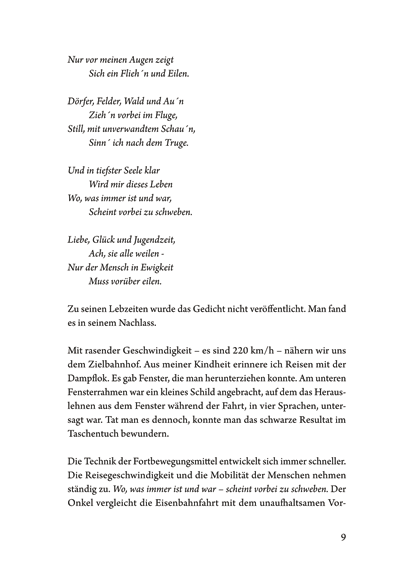 Nur vor meinen Augen zeigt
Sich ein Flieh´n und Eilen.

Dörfer, Felder, Wald und Au´n
Zieh´n vorbei im Fluge,
Still, mit unverwandtem Schau´n,
Sinn´ ich nach dem Truge.

Und in tiefster Seele klar
Wird mir dieses Leben
Wo, was immer ist und war,
Scheint vorbei zu schweben.

Liebe, Glück und Jugendzeit,
Ach, sie alle weilen -
Nur der Mensch in Ewigkeit
Muss vorüber eilen.

Zu seinen Lebzeiten wurde das Gedicht nicht veröffentlicht. Man fand es in seinem Nachlass.

Mit rasender Geschwindigkeit – es sind 220 km/h – nähern wir uns dem Zielbahnhof. Aus meiner Kindheit erinnere ich Reisen mit der Dampflok. Es gab Fenster, die man herunterziehen konnte. Am unteren Fensterrahmen war ein kleines Schild angebracht, auf dem das Herauslehnen aus dem Fenster während der Fahrt, in vier Sprachen, untersagt war. Tat man es dennoch, konnte man das schwarze Resultat im Taschentuch bewundern.

Die Technik der Fortbewegungsmittel entwickelt sich immer schneller. Die Reisegeschwindigkeit und die Mobilität der Menschen nehmen ständig zu. Wo, was immer ist und war – scheint vorbei zu schweben. Der Onkel vergleicht die Eisenbahnfahrt mit dem unaufhaltsamen Vor-

9